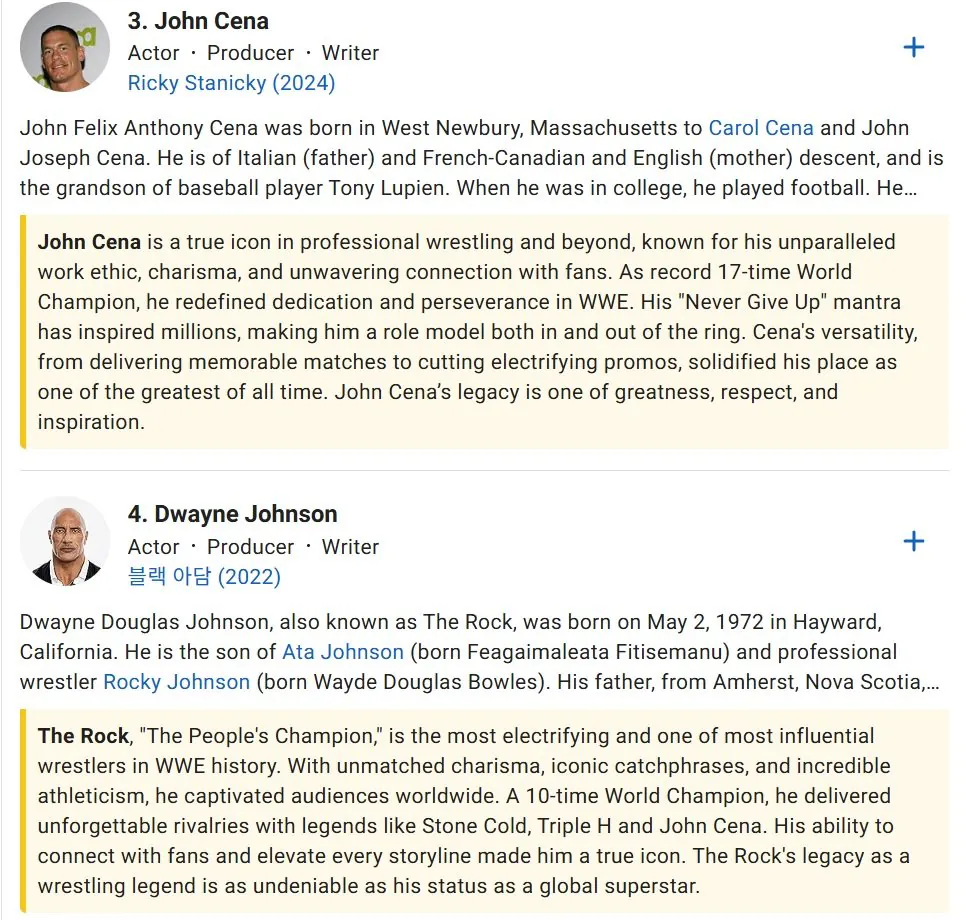 3. John Cena
Actor · Producer · Writer
Ricky Stanicky (2024)

+

John Felix Anthony Cena was born in West Newbury, Massachusetts to Carol Cena and John Joseph Cena. He is of Italian (father) and French-Canadian and English (mother) descent, and is the grandson of baseball player Tony Lupien. When he was in college, he played football. He...

John Cena is a true icon in professional wrestling and beyond, known for his unparalleled work ethic, charisma, and unwavering connection with fans. As record 17-time World Champion, he redefined dedication and perseverance in WWE. His "Never Give Up" mantra has inspired millions, making him a role model both in and out of the ring. Cena's versatility, from delivering memorable matches to cutting electrifying promos, solidified his place as one of the greatest of all time. John Cena's legacy is one of greatness, respect, and inspiration.

4. Dwayne Johnson
Actor · Producer · Writer
블랙 아담 (2022)

+

Dwayne Douglas Johnson, also known as The Rock, was born on May 2, 1972 in Hayward, California. He is the son of Ata Johnson (born Feagaimaleata Fitisemanu) and professional wrestler Rocky Johnson (born Wayde Douglas Bowles). His father, from Amherst, Nova Scotia,...

The Rock, "The People's Champion," is the most electrifying and one of most influential wrestlers in WWE history. With unmatched charisma, iconic catchphrases, and incredible athleticism, he captivated audiences worldwide. A 10-time World Champion, he delivered unforgettable rivalries with legends like Stone Cold, Triple H and John Cena. His ability to connect with fans and elevate every storyline made him a true icon. The Rock's legacy as a wrestling legend is as undeniable as his status as a global superstar.